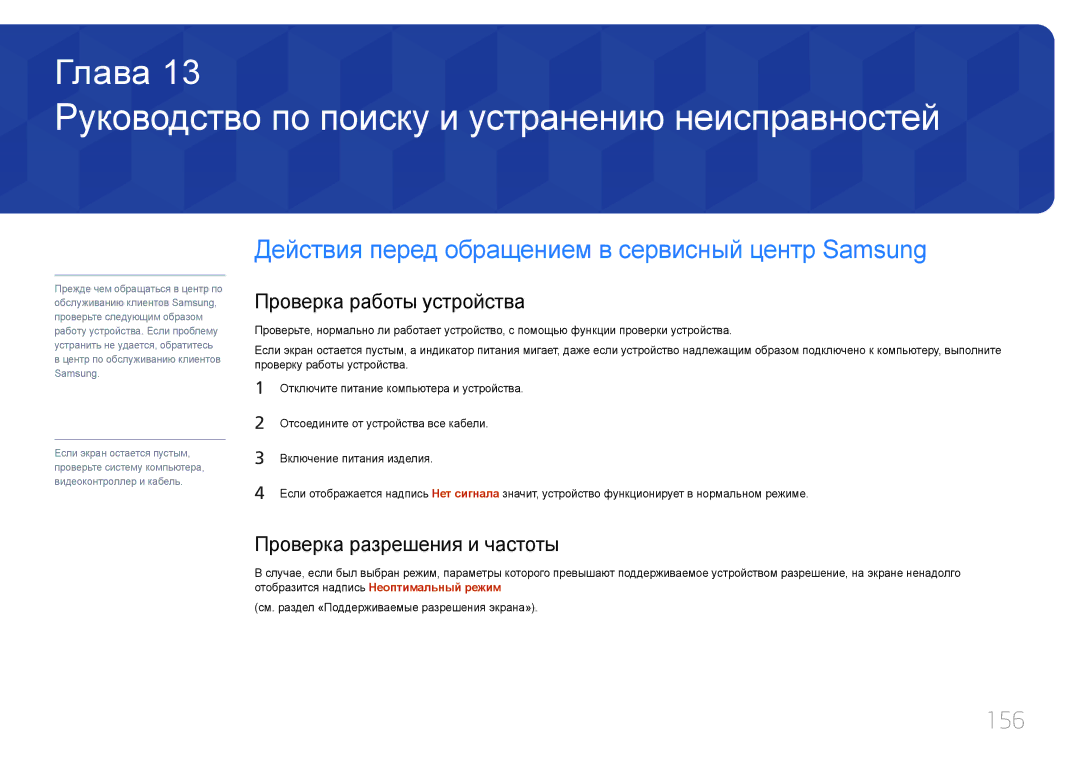 Глава 13
Руководство по поиску и устранению неисправностей

Действия перед обращением в сервисный центр Samsung

Прежде чем обращаться в центр по обслуживанию клиентов Samsung, проверьте следующим образом работу устройства. Если проблему устранить не удается, обратитесь в центр по обслуживанию клиентов Samsung.

Если экран остается пустым, проверьте систему компьютера, видеоконтроллер и кабель.

Проверка работы устройства

Проверьте, нормально ли работает устройство, с помощью функции проверки устройства.

Если экран остается пустым, а индикатор питания мигает, даже если устройство надлежащим образом подключено к компьютеру, выполните проверку работы устройства.

1 Отключите питание компьютера и устройства.

2 Отсоедините от устройства все кабели.

3 Включение питания изделия.

4 Если отображается надпись Нет сигнала значит, устройство функционирует в нормальном режиме.

Проверка разрешения и частоты

В случае, если был выбран режим, параметры которого превышают поддерживаемое устройством разрешение, на экране ненадолго отобразится надпись Неоптимальный режим

(см. раздел «Поддерживаемые разрешения экрана»).

156